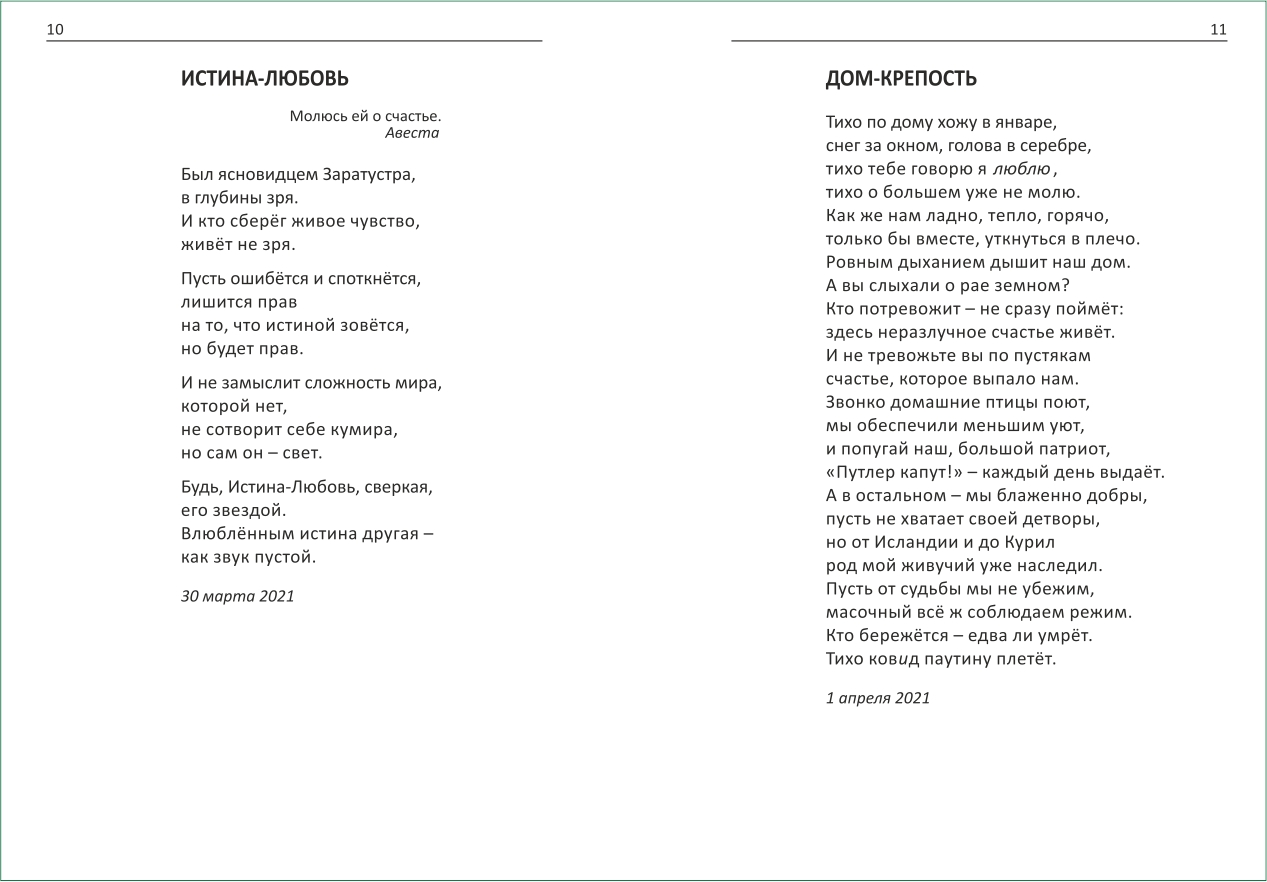 10

ИСТИНА-ЛЮБОВЬ

Молюсь ей о счастье.
Авеста

Был ясновидцем Заратустра,
в глубины зря.
И кто сберёг живое чувство,
живёт не зря.

Пусть ошибётся и споткнётся,
лишится прав
на то, что истиной зовётся,
но будет прав.

И не замыслит сложность мира,
которой нет,
не сотворит себе кумира,
но сам он – свет.

Будь, Истина-Любовь, сверкая,
его звездой.
Влюблённым истина другая –
как звук пустой.

30 марта 2021

11

ДОМ-КРЕПОСТЬ

Тихо по дому хожу в январе,
снег за окном, голова в серебре,
тихо тебе говорю я люблю,
тихо о большем уже не молю.
Как же нам ладно, тепло, горячо,
только бы вместе, уткнуться в плечо.
Ровным дыханием дышит наш дом.
А вы слыхали о рае земном?
Кто потревожит – не сразу поймёт:
здесь неразлучное счастье живёт.
И не тревожьте вы по пустякам
счастье, которое выпало нам.
Звонко домашние птицы поют,
мы обеспечили меньшим уют,
и попугай наш, большой патриот,
«Путлер капут!» – каждый день выдаёт.
А в остальном – мы блаженно добры,
пусть не хватает своей детворы,
но от Исландии и до Курил
род мой живучий уже наследил.
Пусть от судьбы мы не убежим,
масочный всё ж соблюдаем режим.
Кто бережётся – едва ли умрёт.
Тихо ковид паутину плетёт.

1 апреля 2021